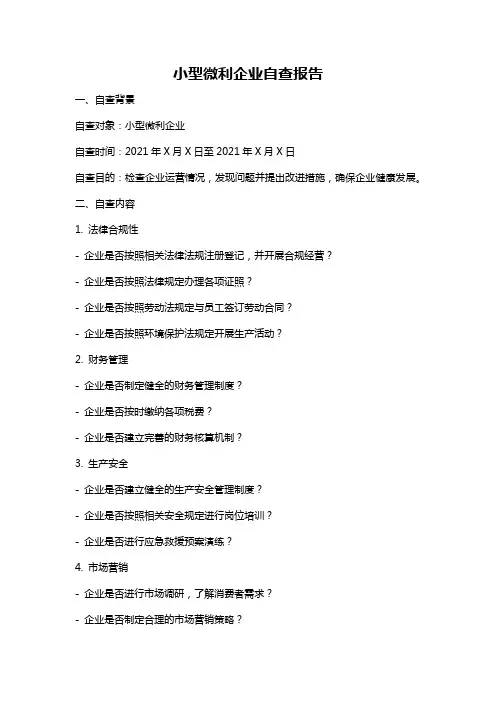 小型微利企业自查报告

一、自查背景

自查对象：小型微利企业

自查时间：2021 年 X 月 X 日至 2021 年 X 月 X 日

自查目的：检查企业运营情况，发现问题并提出改进措施，确保企业健康发展。

二、自查内容

1. 法律合规性

- 企业是否按照相关法律法规注册登记，并开展合规经营？

- 企业是否按照法律规定办理各项证照？

- 企业是否按照劳动法规定与员工签订劳动合同？

- 企业是否按照环境保护法规定开展生产活动？

2. 财务管理

- 企业是否制定健全的财务管理制度？

- 企业是否按时缴纳各项税费？

- 企业是否建立完善的财务核算机制？

3. 生产安全

- 企业是否建立健全的生产安全管理制度？

- 企业是否按照相关安全规定进行岗位培训？

- 企业是否进行应急救援预案演练？

4. 市场营销

- 企业是否进行市场调研，了解消费者需求？

- 企业是否制定合理的市场营销策略？